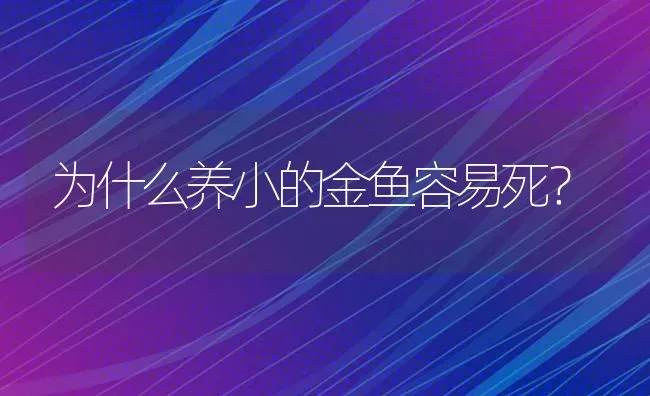 为什么养小的金鱼容易死?